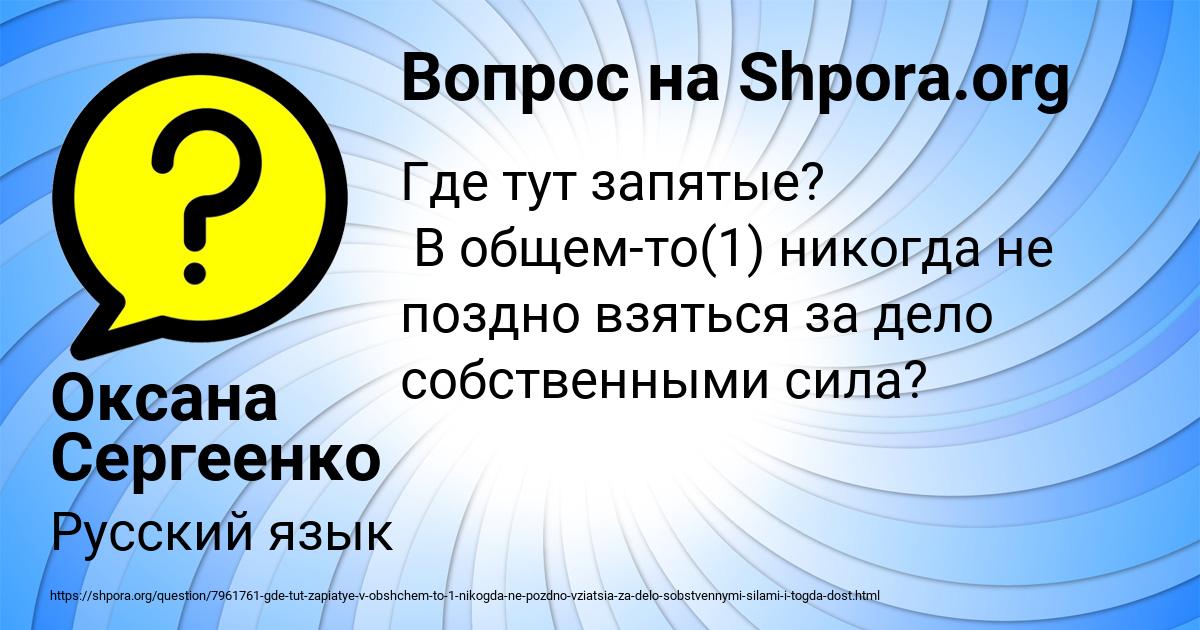 Вопрос на Shpora.org

Где тут запятые?
В общем-то(1) никогда не поздно взяться за дело собственными сила?

Оксана Сергеенко

Русский язык

https://shpora.org/question/7961761-gde-tut-zapiatye-v-obshchem-to-1-nikogda-ne-pozdno-vziatsia-za-delo-sobstvennymi-silami-i-togda-dost.html